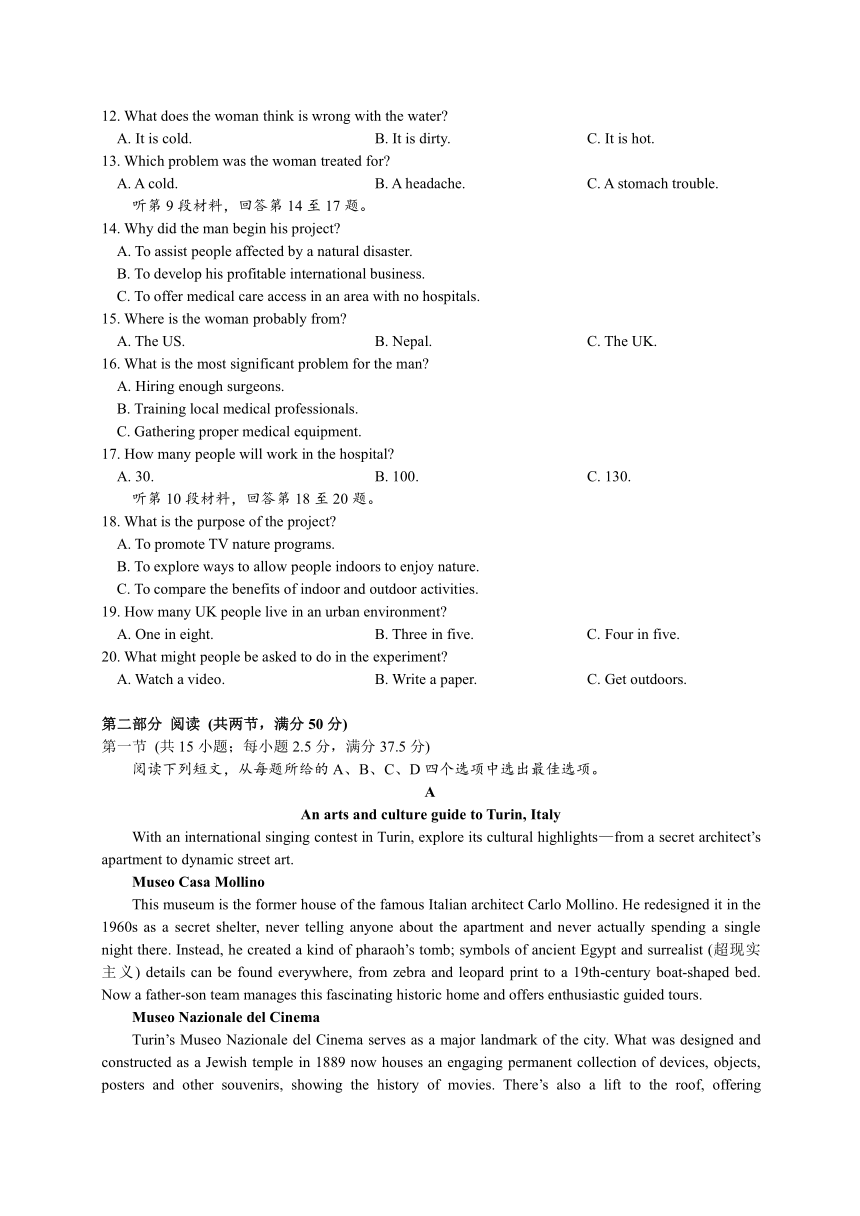 12. What does the woman think is wrong with the water?
A. It is cold. B. It is dirty. C. It is hot.
13. Which problem was the woman treated for?
A. A cold. B. A headache. C. A stomach trouble.
听第 9 段材料，回答第 14 至 17 题。
14. Why did the man begin his project?
A. To assist people affected by a natural disaster.
B. To develop his profitable international business.
C. To offer medical care access in an area with no hospitals.
15. Where is the woman probably from?
A. The US. B. Nepal. C. The UK.
16. What is the most significant problem for the man?
A. Hiring enough surgeons.
B. Training local medical professionals.
C. Gathering proper medical equipment.
17. How many people will work in the hospital?
A. 30. B. 100. C. 130.
听第 10 段材料，回答第 18 至 20 题。
18. What is the purpose of the project?
A. To promote TV nature programs.
B. To explore ways to allow people indoors to enjoy nature.
C. To compare the benefits of indoor and outdoor activities.
19. How many UK people live in an urban environment?
A. One in eight. B. Three in five. C. Four in five.
20. What might people be asked to do in the experiment?
A. Watch a video. B. Write a paper. C. Get outdoors.

第二部分 阅读 (共两节，满分 50 分)
第一节 (共 15 小题；每小题 2.5 分，满分 37.5 分)
阅读下列短文，从每题所给的 A、B、C、D 四个选项中选出最佳选项。
A
An arts and culture guide to Turin, Italy
With an international singing contest in Turin, explore its cultural highlights—from a secret architect's apartment to dynamic street art.
Museo Casa Mollino
This museum is the former house of the famous Italian architect Carlo Mollino. He redesigned it in the 1960s as a secret shelter, never telling anyone about the apartment and never actually spending a single night there. Instead, he created a kind of pharaoh's tomb; symbols of ancient Egypt and surrealist (超现实主义) details can be found everywhere, from zebra and leopard print to a 19th-century boat-shaped bed. Now a father-son team manages this fascinating historic home and offers enthusiastic guided tours.
Museo Nazionale del Cinema
Turin's Museo Nazionale del Cinema serves as a major landmark of the city. What was designed and constructed as a Jewish temple in 1889 now houses an engaging permanent collection of devices, objects, posters and other souvenirs, showing the history of movies. There's also a lift to the roof, offering